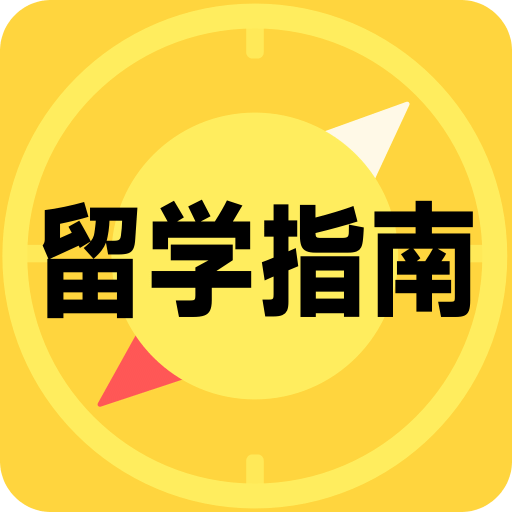 留学指南